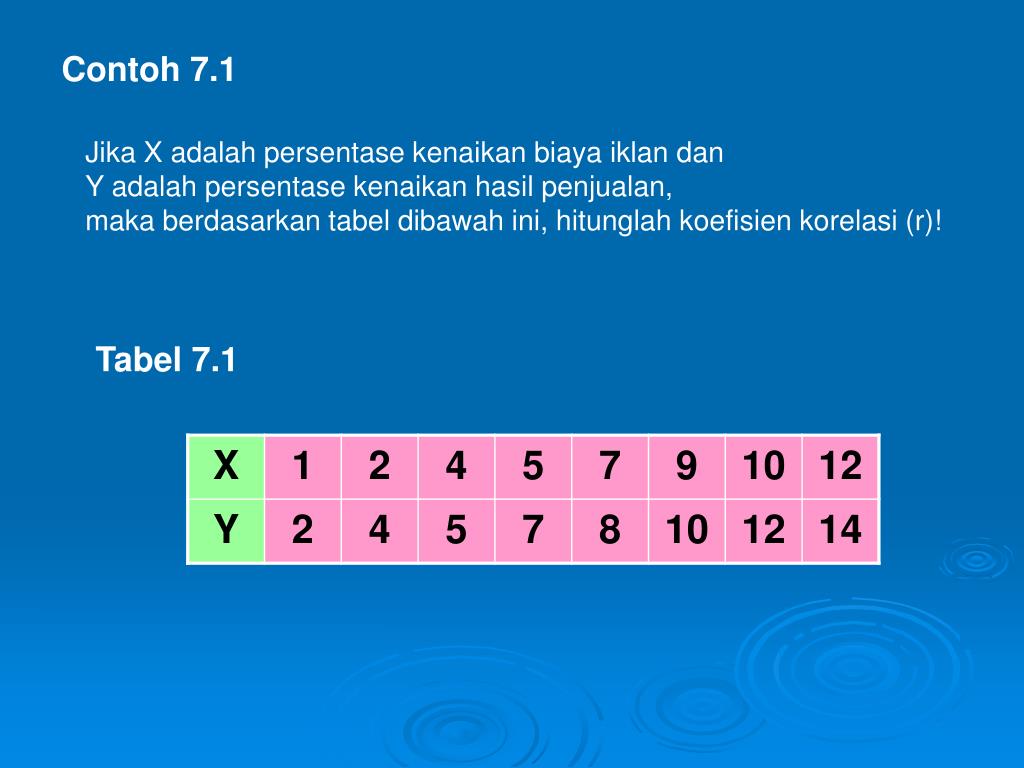 Contoh 7.1

Jika X adalah persentase kenaikan biaya iklan dan
Y adalah persentase kenaikan hasil penjualan,
maka berdasarkan tabel dibawah ini, hitunglah koefisien korelasi (r)!

Tabel 7.1

| X | 1 | 2 | 4 | 5 | 7 | 9 | 10 | 12 |
|---|---|---|---|---|---|---|---|---|
| Y | 2 | 4 | 5 | 7 | 8 | 10 | 12 | 14 |